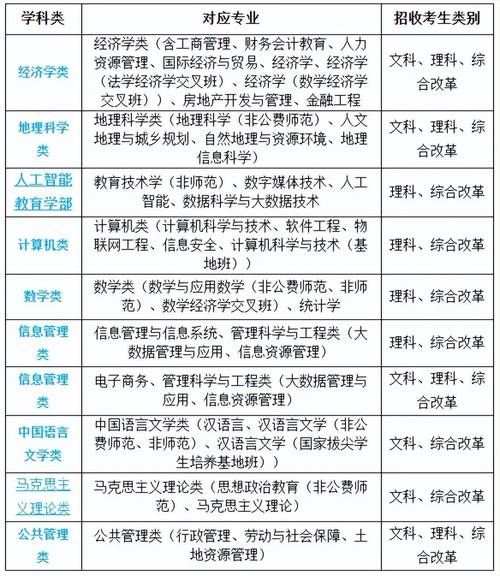 | 学科类 | 对应专业 | 招收考生类别 |
|---|---|---|
| 经济学类 | 经济学类（含工商管理、财务会计教育、人力资源管理、国际经济与贸易、经济学、经济学（法学经济学交叉班）、经济学（数学经济学交叉班））、房地产开发与管理、金融工程 | 文科、理科、综合改革 |
| 地理科学类 | 地理科学类（地理科学（非公费师范）、人文地理与城乡规划、自然地理与资源环境、地理信息科学） | 文科、理科、综合改革 |
| 人工智能教育学部 | 教育技术学（非师范）、数字媒体技术、人工智能、数据科学与大数据技术 | 理科、综合改革 |
| 计算机类 | 计算机类（计算机科学与技术、软件工程、物联网工程、信息安全、计算机科学与技术（基地班）） | 理科、综合改革 |
| 数学类 | 数学类（数学与应用数学（非公费师范、非师范）、数学经济学交叉班）、统计学 | 理科、综合改革 |
| 信息管理类 | 信息管理与信息系统、管理科学与工程类（大数据管理与应用、信息资源管理） | 理科、综合改革 |
| 信息管理类 | 电子商务、管理科学与工程类（大数据管理与应用、信息资源管理） | 文科、理科、综合改革 |
| 中国语言文学类 | 中国语言文学类（汉语言、汉语言文学（非公费师范、非师范）、汉语言文学（国家拔尖学生培养基地班）） | 文科、综合改革 |
| 马克思主义理论类 | 马克思主义理论类（思想政治教育（非公费师范）、马克思主义理论） | 文科、综合改革 |
| 公共管理类 | 公共管理类（行政管理、劳动与社会保障、土地资源管理） | 文科、理科、综合改革 |